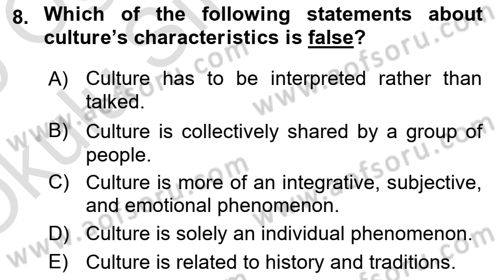 8. Which of the following statements about culture's characteristics is false?

A) Culture has to be interpreted rather than talked.

B) Culture is collectively shared by a group of people.

C) Culture is more of an integrative, subjective, and emotional phenomenon.

D) Culture is solely an individual phenomenon.

E) Culture is related to history and traditions.

www.aofsoru.com